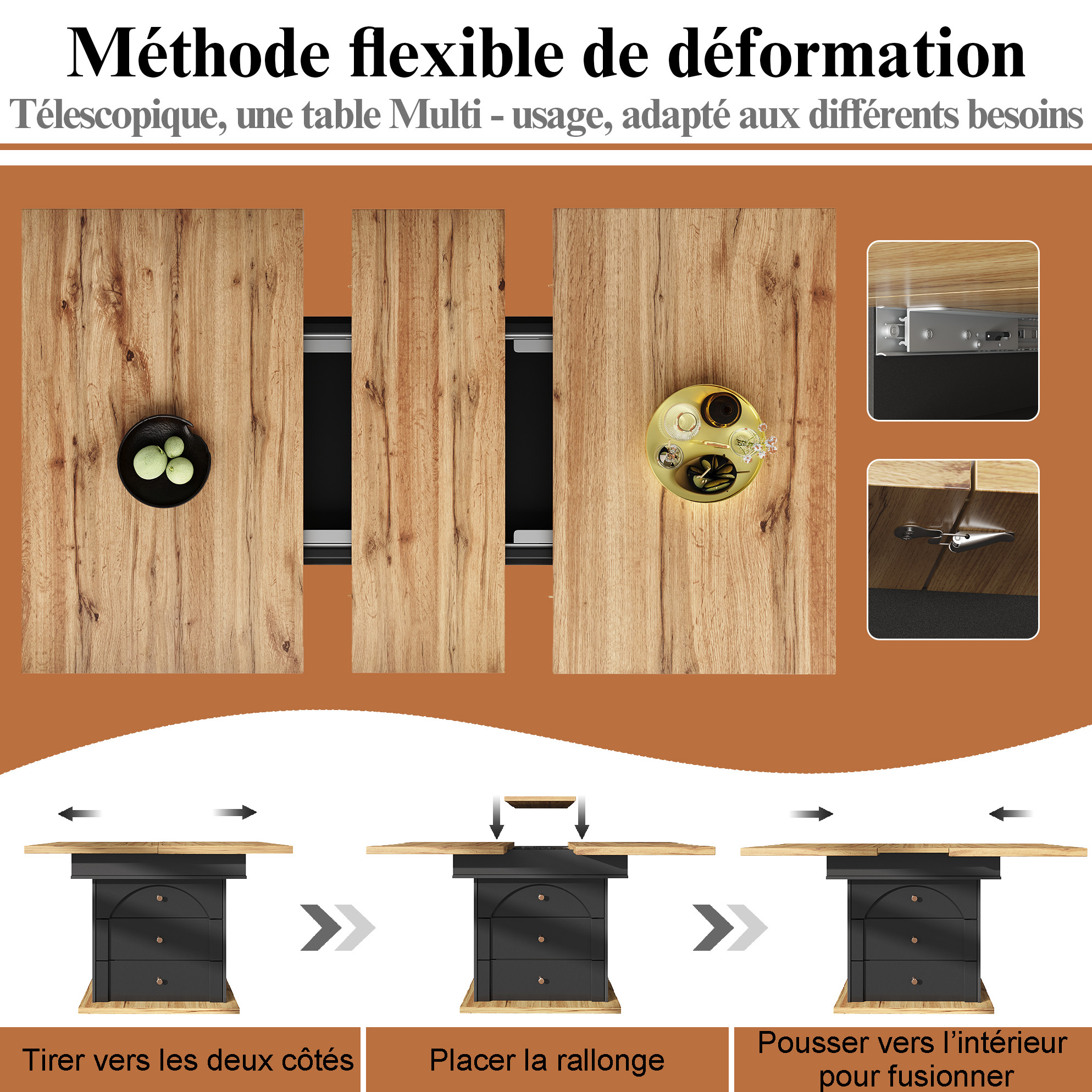 Méthode flexible de déformation

Télescopique, une table Multi - usage, adapté aux différents besoins

Tirer vers les deux côtés

Placer la rallonge

Pousser vers l'intérieur pour fusionner